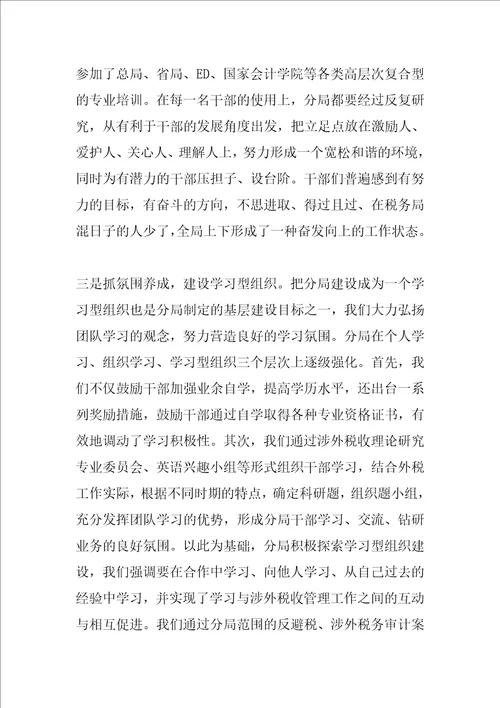 参加了总局、省局、ED、国家会计学院等各类高层次复合型的专业培训。在每一名干部的使用上，分局都要经过反复研究，从有利于干部的发展角度出发，把立足点放在激励人、爱护人、关心人、理解人上，努力形成一个宽松和谐的环境，同时为有潜力的干部压担子、设台阶。干部们普遍感到有努力的目标，有奋斗的方向，不思进取、得过且过、在税务局混日子的人少了，全局上下形成了一种奋发向上的工作状态。

三是抓氛围养成，建设学习型组织。把分局建设成为一个学习型组织也是分局制定的基层建设目标之一，我们大力弘扬团队学习的观念，努力营造良好的学习氛围。分局在个人学习、组织学习、学习型组织三个层次上逐级强化。首先，我们不仅鼓励干部加强业余自学，提高学历水平，还出台一系列奖励措施，鼓励干部通过自学取得各种专业资格证书，有效地调动了学习积极性。其次，我们通过涉外税收理论研究专业委员会、英语兴趣小组等形式组织干部学习，结合外税工作实际，根据不同时期的特点，确定科研题，组织题小组，充分发挥团队学习的优势，形成分局干部学习、交流、钻研业务的良好氛围。以此为基础，分局积极探索学习型组织建设，我们强调要在合作中学习、向他人学习、从自己过去的经验中学习，并实现了学习与涉外税收管理工作之间的互动与相互促进。我们通过分局范围的反避税、涉外税务审计案